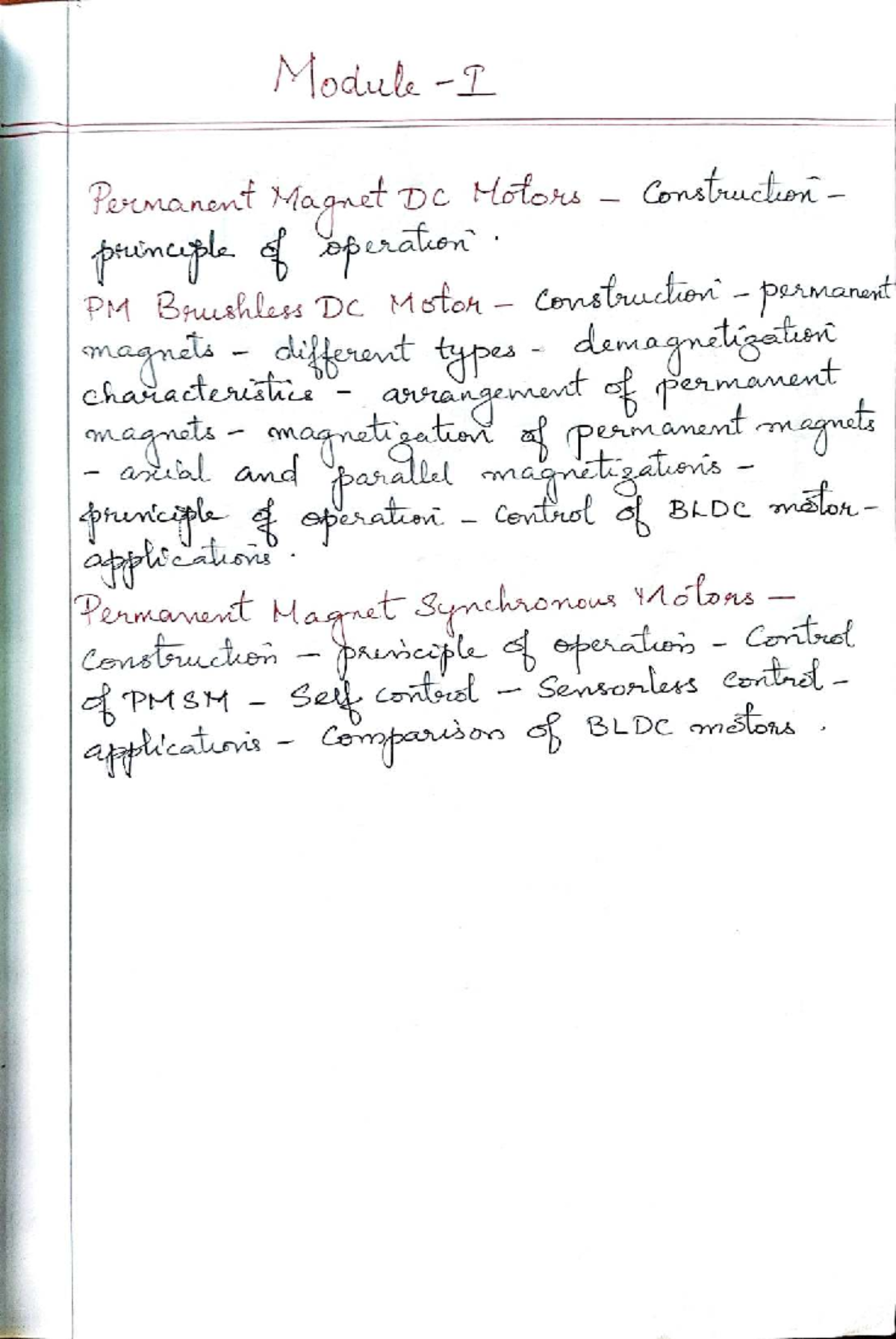 Module - I

Permanent Magnet DC Motors - Construction - principle of operation.

PM Brushless DC Motor - Construction - permanent magnets - different types - demagnetization characteristics - arrangement of permanent magnets - magnetization of permanent magnets - axial and parallel magnetizations - principle of operation - Control of BLDC motor - applications.

Permanent Magnet Synchronous Motors - Construction - principle of operation - Control of PMSM - Self control - Sensorless control - applications - Comparison of BLDC motors.